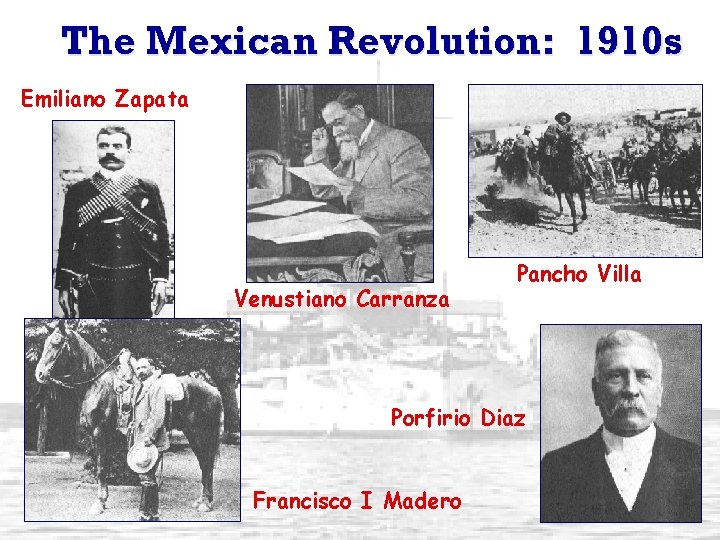 The Mexican Revolution: 1910s

Emiliano Zapata

Venustiano Carranza

Pancho Villa

Porfirio Diaz

Francisco I Madero